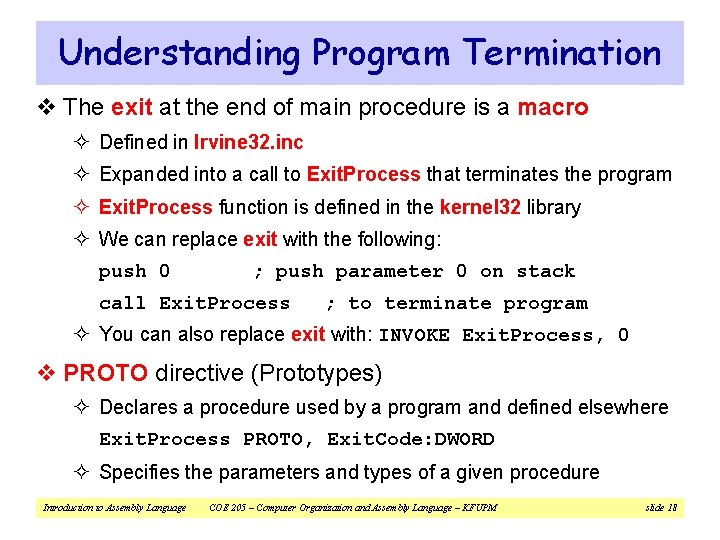 Understanding Program Termination

❖ The exit at the end of main procedure is a macro

✧ Defined in Irvine32.inc

✧ Expanded into a call to ExitProcess that terminates the program

✧ ExitProcess function is defined in the kernel32 library

✧ We can replace exit with the following:

push 0 ; push parameter 0 on stack

call ExitProcess ; to terminate program

✧ You can also replace exit with: INVOKE ExitProcess, 0

❖ PROTO directive (Prototypes)

✧ Declares a procedure used by a program and defined elsewhere

ExitProcess PROTO, ExitCode:DWORD

✧ Specifies the parameters and types of a given procedure

Introduction to Assembly Language COE 205 – Computer Organization and Assembly Language – KFUPM slide 18